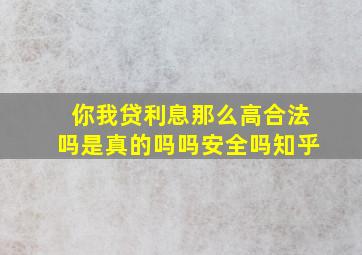 你我贷利息那么高合法吗是真的吗吗安全吗知乎